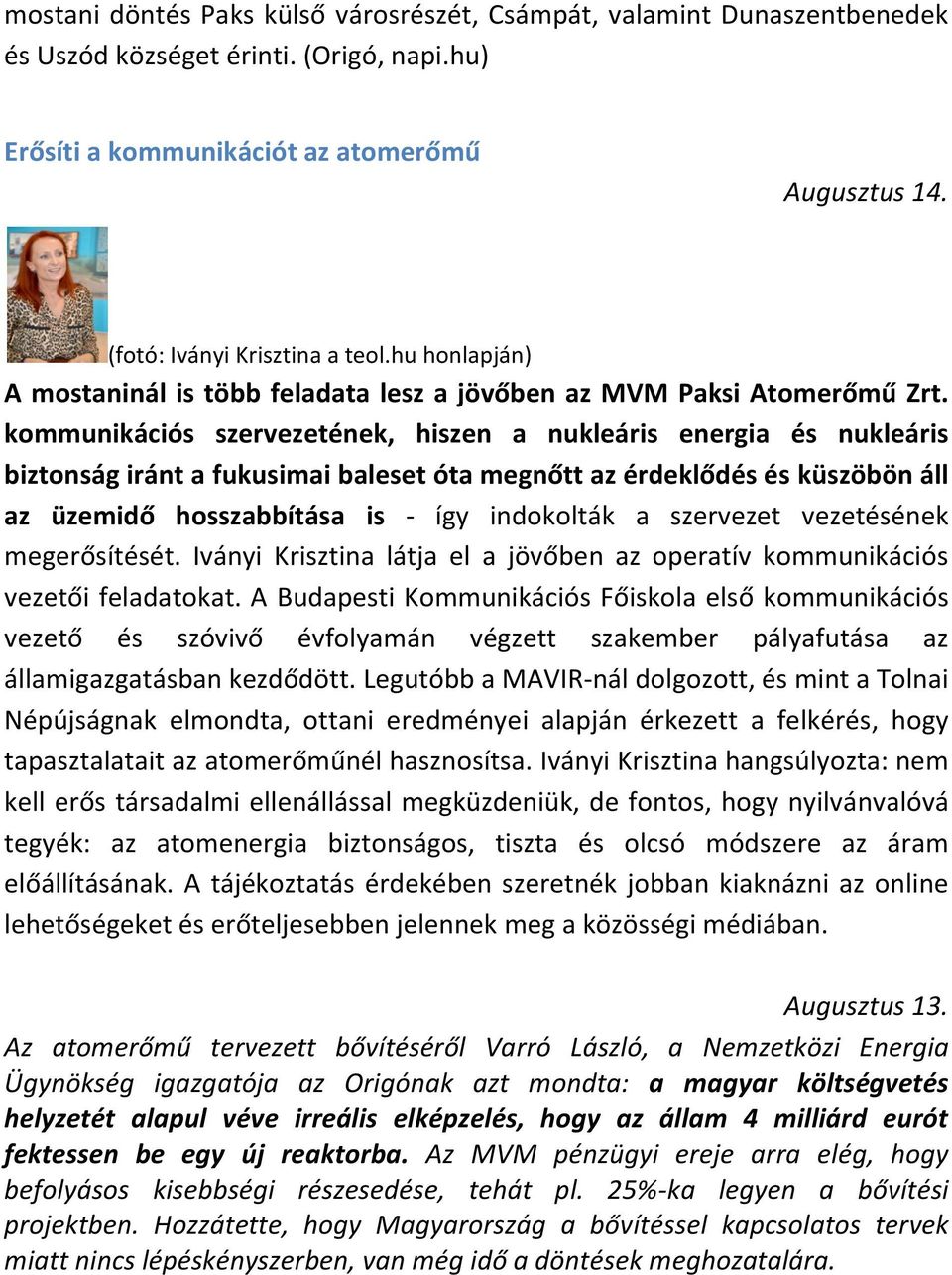 mostani döntés Paks külső városrészét, Csámpát, valamint Dunaszentbenedek és Uszód községet érinti. (Origó, napi.hu)

Erősíti a kommunikációt az atomerőmű

Augusztus 14.

(fotó: Iványi Krisztina a teol.hu honlapján)

A mostaninál is több feladata lesz a jövőben az MVM Paksi Atomerőmű Zrt. kommunikációs szervezetének, hiszen a nukleáris energia és nukleáris biztonság iránt a fukusimai baleset óta megnőtt az érdeklődés és küszöbön áll az üzemidő hosszabbítása is - így indokolták a szervezet vezetésének megerősítését. Iványi Krisztina látja el a jövőben az operatív kommunikációs vezetői feladatokat. A Budapesti Kommunikációs Főiskola első kommunikációs vezető és szóvivő évfolyamán végzett szakember pályafutása az államigazgatásban kezdődött. Legutóbb a MAVIR-nál dolgozott, és mint a Tolnai Népújságnak elmondta, ottani eredményei alapján érkezett a felkérés, hogy tapasztalatait az atomerőműnél hasznosítsa. Iványi Krisztina hangsúlyozta: nem kell erős társadalmi ellenállással megküzdeniük, de fontos, hogy nyilvánvalóvá tegyék: az atomenergia biztonságos, tiszta és olcsó módszere az áram előállításának. A tájékoztatás érdekében szeretnék jobban kiaknázni az online lehetőségeket és erőteljesebben jelennek meg a közösségi médiában.

Augusztus 13.

Az atomerőmű tervezett bővítéséről Varró László, a Nemzetközi Energia Ügynökség igazgatója az Origónak azt mondta: a magyar költségvetés helyzetét alapul véve irreális elképzelés, hogy az állam 4 milliárd eurót fektessen be egy új reaktorba. Az MVM pénzügyi ereje arra elég, hogy befolyásos kisebbségi részesedése, tehát pl. 25%-ka legyen a bővítési projektben. Hozzátette, hogy Magyarország a bővítéssel kapcsolatos tervek miatt nincs lépéskényszerben, van még idő a döntések meghozatalára.